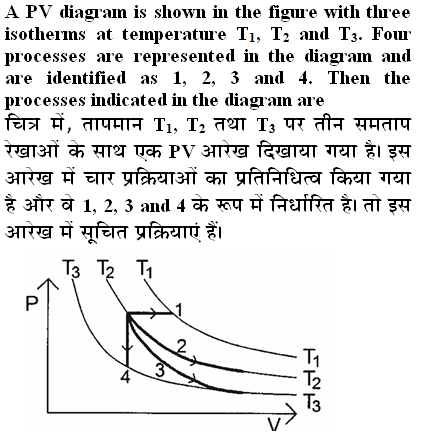 A PV diagram is shown in the figure with three isotherms at temperature $T_1$, $T_2$ and $T_3$. Four processes are represented in the diagram and are identified as 1, 2, 3 and 4. Then the processes indicated in the diagram are

चित्र में, तापमान $T_1$, $T_2$ तथा $T_3$ पर तीन समताप रेखाओं के साथ एक PV आरेख दिखाया गया है। इस आरेख में चार प्रक्रियाओं का प्रतिनिधित्व किया गया है और वे 1, 2, 3 and 4 के रूप में निर्धारित है। तो इस आरेख में सूचित प्रक्रियाएं हैं।

$T_3$ $T_2$ $T_1$
P
1
2
3
4
$T_1$
$T_2$
$T_3$
V